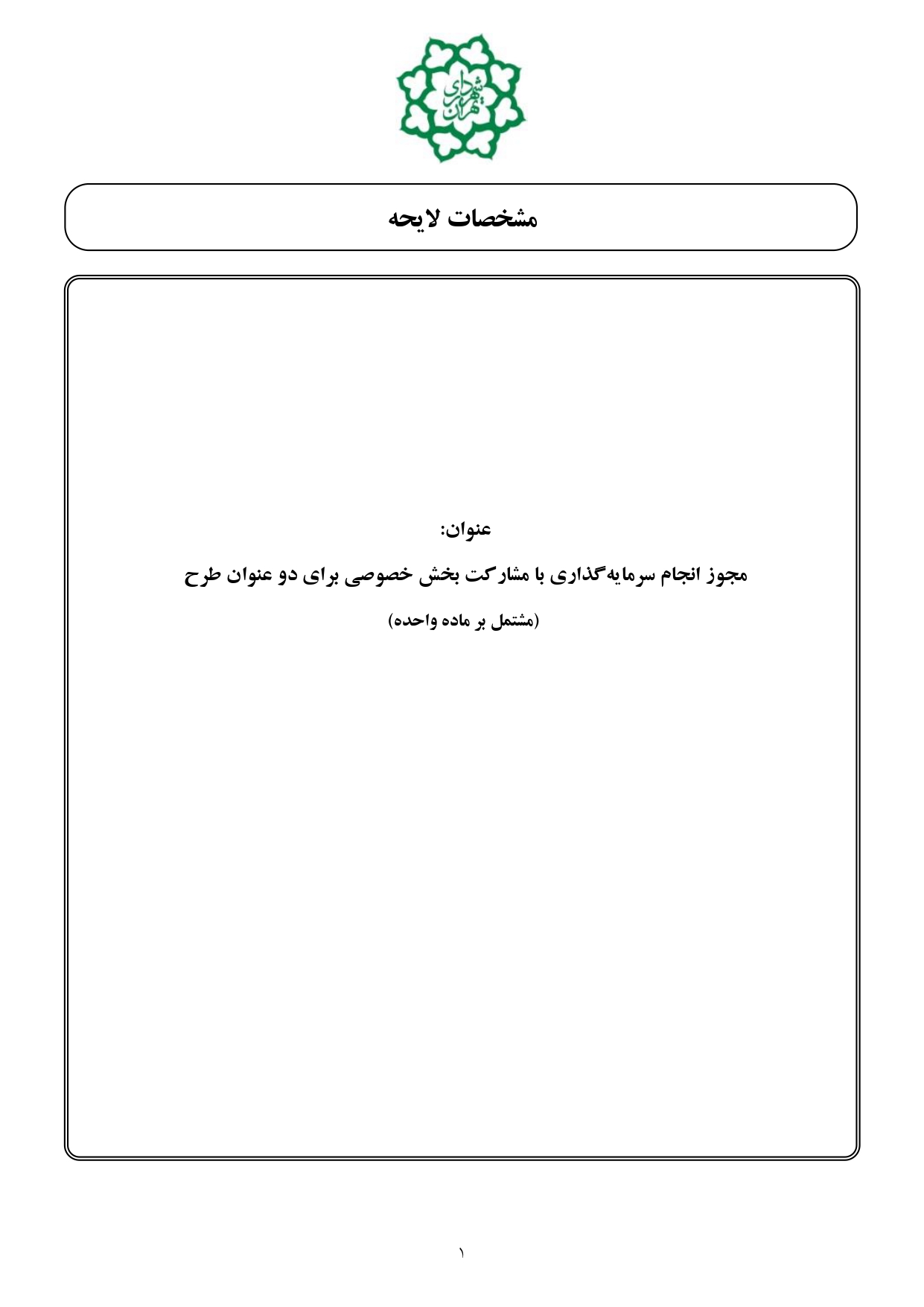 شهرداری تهران

مشخصات لایحه

عنوان:

مجوز انجام سرمایه‌گذاری با مشارکت بخش خصوصی برای دو عنوان طرح

(مشتمل بر ماده واحده)

۱